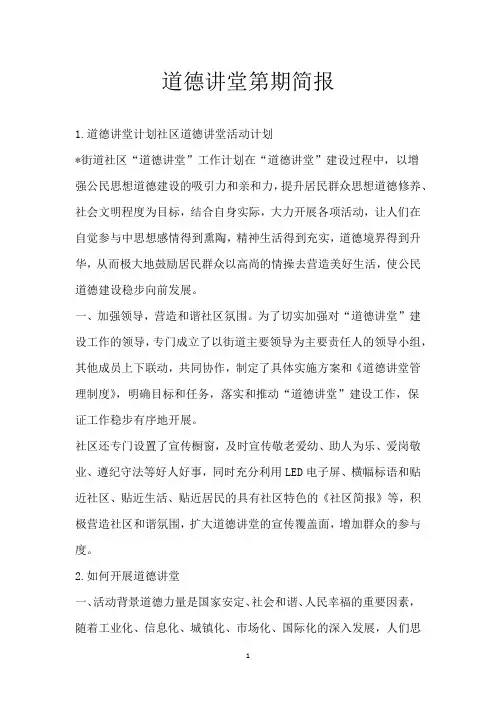 道德讲堂第期简报

1.道德讲堂计划社区道德讲堂活动计划

*街道社区“道德讲堂”工作计划在“道德讲堂”建设过程中，以增强公民思想道德建设的吸引力和亲和力，提升居民群众思想道德修养、社会文明程度为目标，结合自身实际，大力开展各项活动，让人们在自觉参与中思想感情得到熏陶，精神生活得到充实，道德境界得到升华，从而极大地鼓励居民群众以高尚的情操去营造美好生活，使公民道德建设稳步向前发展。

一、加强领导，营造和谐社区氛围。为了切实加强对“道德讲堂”建设工作的领导，专门成立了以街道主要领导为主要责任人的领导小组，其他成员上下联动，共同协作，制定了具体实施方案和《道德讲堂管理制度》，明确目标和任务，落实和推动“道德讲堂”建设工作，保证工作稳步有序地开展。

社区还专门设置了宣传橱窗，及时宣传敬老爱幼、助人为乐、爱岗敬业、遵纪守法等好人好事，同时充分利用LED电子屏、横幅标语和贴近社区、贴近生活、贴近居民的具有社区特色的《社区简报》等，积极营造社区和谐氛围，扩大道德讲堂的宣传覆盖面，增加群众的参与度。

2.如何开展道德讲堂

一、活动背景道德力量是国家安定、社会和谐、人民幸福的重要因素，随着工业化、信息化、城镇化、市场化、国际化的深入发展，人们思

1